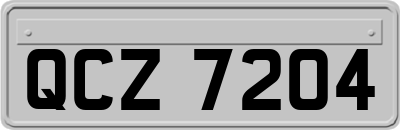 QCZ 7204